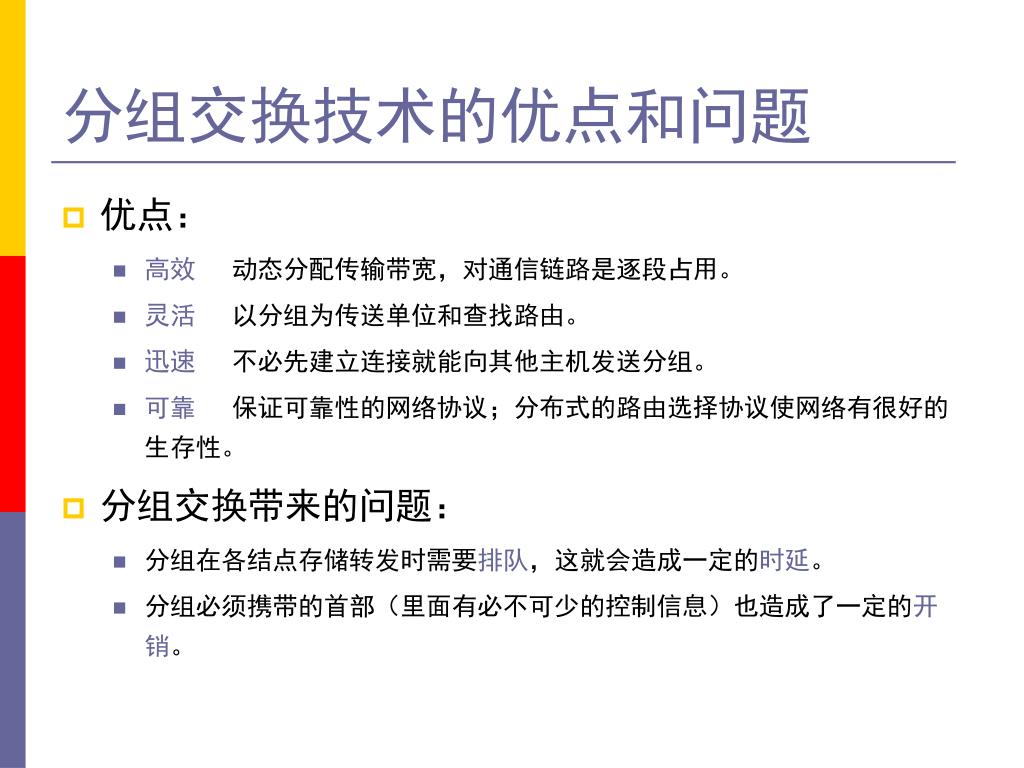 分组交换技术的优点和问题

优点：

高效　动态分配传输带宽，对通信链路是逐段占用。

灵活　以分组为传送单位和查找路由。

迅速　不必先建立连接就能向其他主机发送分组。

可靠　保证可靠性的网络协议；分布式的路由选择协议使网络有很好的生存性。

分组交换带来的问题：

分组在各结点存储转发时需要排队，这就会造成一定的时延。

分组必须携带的首部（里面有必不可少的控制信息）也造成了一定的开销。